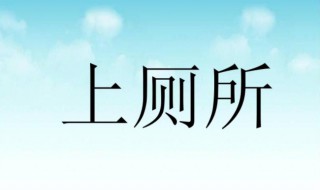 上厕所